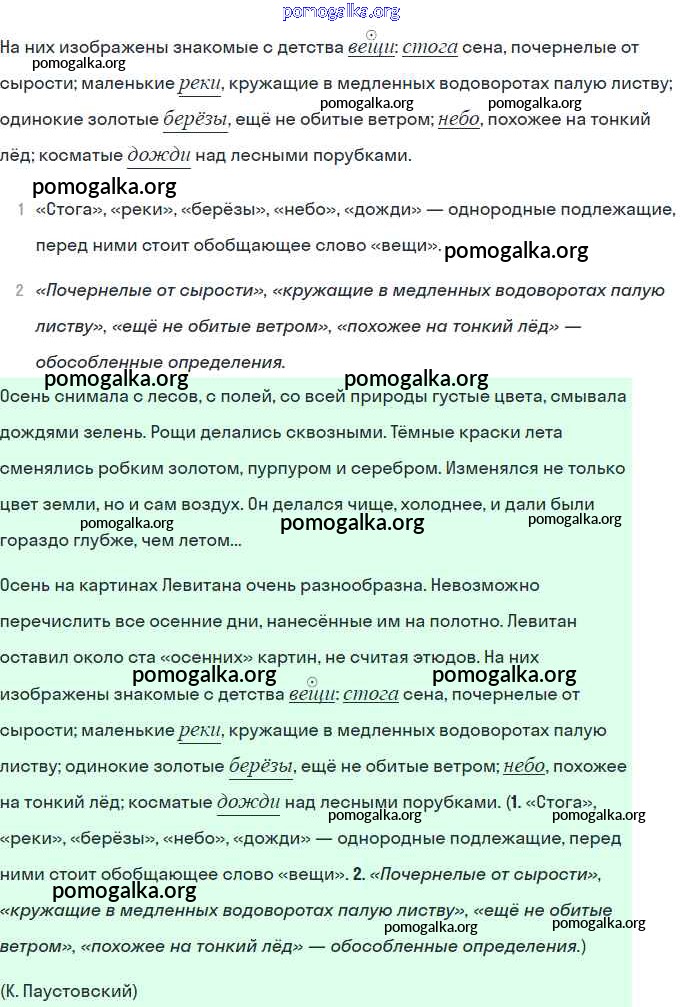 pomogalka.org

На них изображены знакомые с детства вещи: стога сена, почернелые от сырости; маленькие реки, кружащие в медленных водоворотах палую листву; одинокие золотые берёзы, ещё не обитые ветром; небо, похожее на тонкий лёд; косматые дожди над лесными порубками.

pomogalka.org pomogalka.org pomogalka.org pomogalka.org

1 «Стога», «реки», «берёзы», «небо», «дожди» — однородные подлежащие, перед ними стоит обобщающее слово «вещи».

pomogalka.org

2 «Почернелые от сырости», «кружащие в медленных водоворотах палую листву», «ещё не обитые ветром», «похожее на тонкий лёд» — обособленные определения.

pomogalka.org pomogalka.org

Осень снимала с лесов, с полей, со всей природы густые цвета, смывала дождями зелень. Рощи делались сквозными. Тёмные краски лета сменялись робким золотом, пурпуром и серебром. Изменялся не только цвет земли, но и сам воздух. Он делался чище, холоднее, и дали были гораздо глубже, чем летом...

pomogalka.org pomogalka.org pomogalka.org

Осень на картинах Левитана очень разнообразна. Невозможно перечислить все осенние дни, нанесённые им на полотно. Левитан оставил около ста «осенних» картин, не считая этюдов. На них изображены знакомые с детства вещи: стога сена, почернелые от сырости; маленькие реки, кружащие в медленных водоворотах палую листву; одинокие золотые берёзы, ещё не обитые ветром; небо, похожее на тонкий лёд; косматые дожди над лесными порубками. (1. «Стога», «реки», «берёзы», «небо», «дожди» — однородные подлежащие, перед ними стоит обобщающее слово «вещи». 2. «Почернелые от сырости», «кружащие в медленных водоворотах палую листву», «ещё не обитые ветром», «похожее на тонкий лёд» — обособленные определения.)

pomogalka.org pomogalka.org pomogalka.org pomogalka.org pomogalka.org pomogalka.org pomogalka.org

(К. Паустовский)